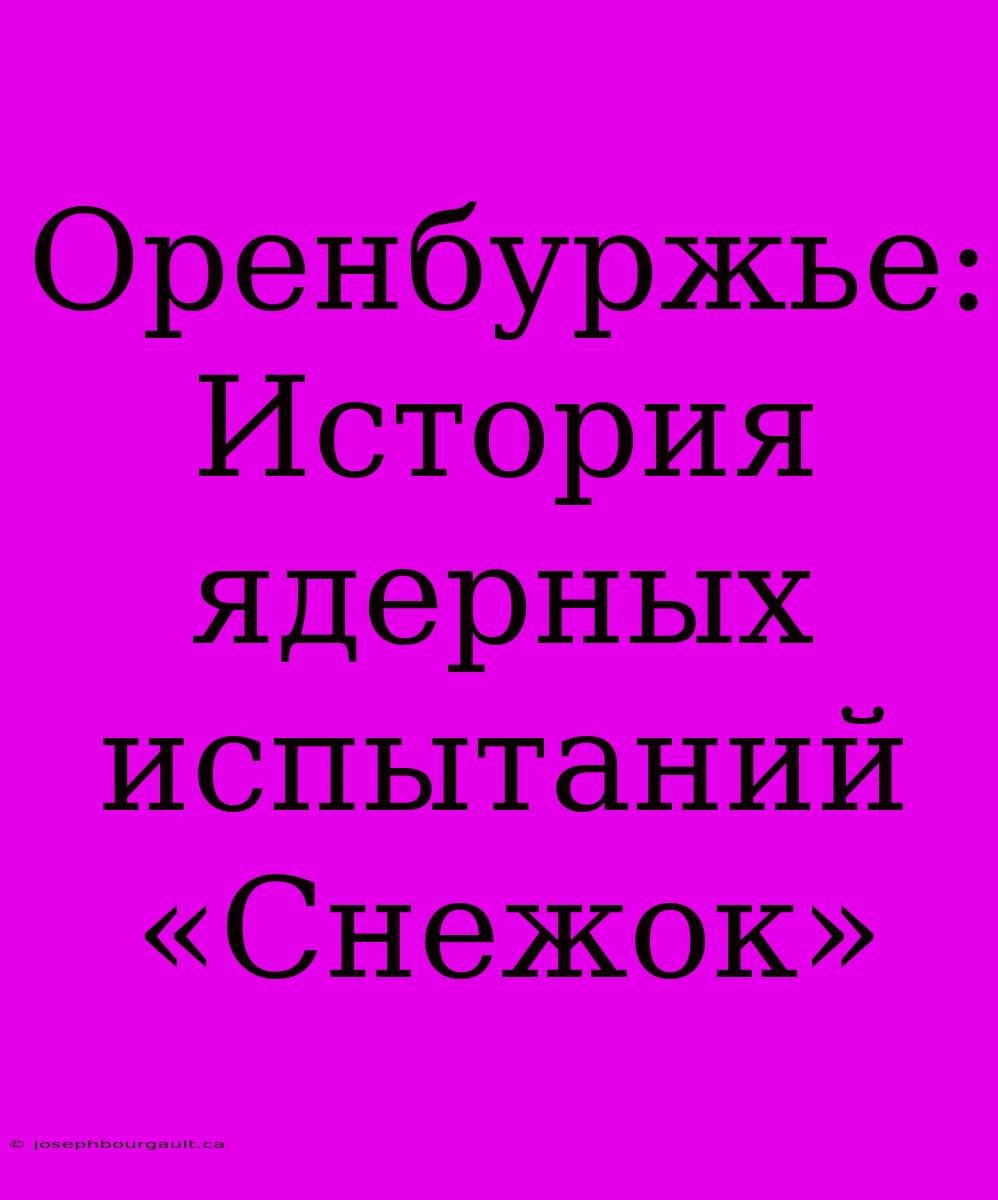 Оренбуржье: История ядерных испытаний «Снежок»

© josephbourgault.ca